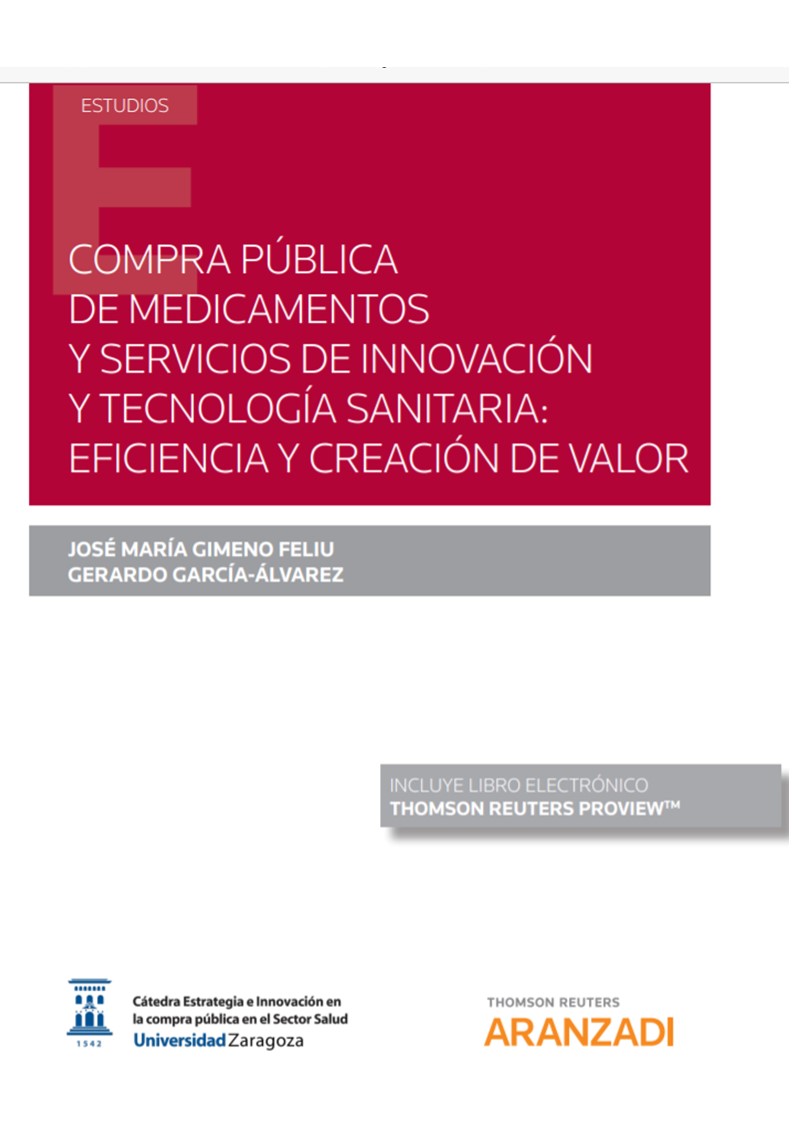 ESTUDIOS

COMPRA PÚBLICA DE MEDICAMENTOS Y SERVICIOS DE INNOVACIÓN Y TECNOLOGÍA SANITARIA: EFICIENCIA Y CREACIÓN DE VALOR

JOSÉ MARÍA GIMENO FELIU
GERARDO GARCÍA-ÁLVAREZ

INCLUYE LIBRO ELECTRÓNICO
THOMSON REUTERS PROVIEW™

1542
Cátedra Estrategia e Innovación en la compra pública en el Sector Salud
Universidad Zaragoza

THOMSON REUTERS
ARANZADI